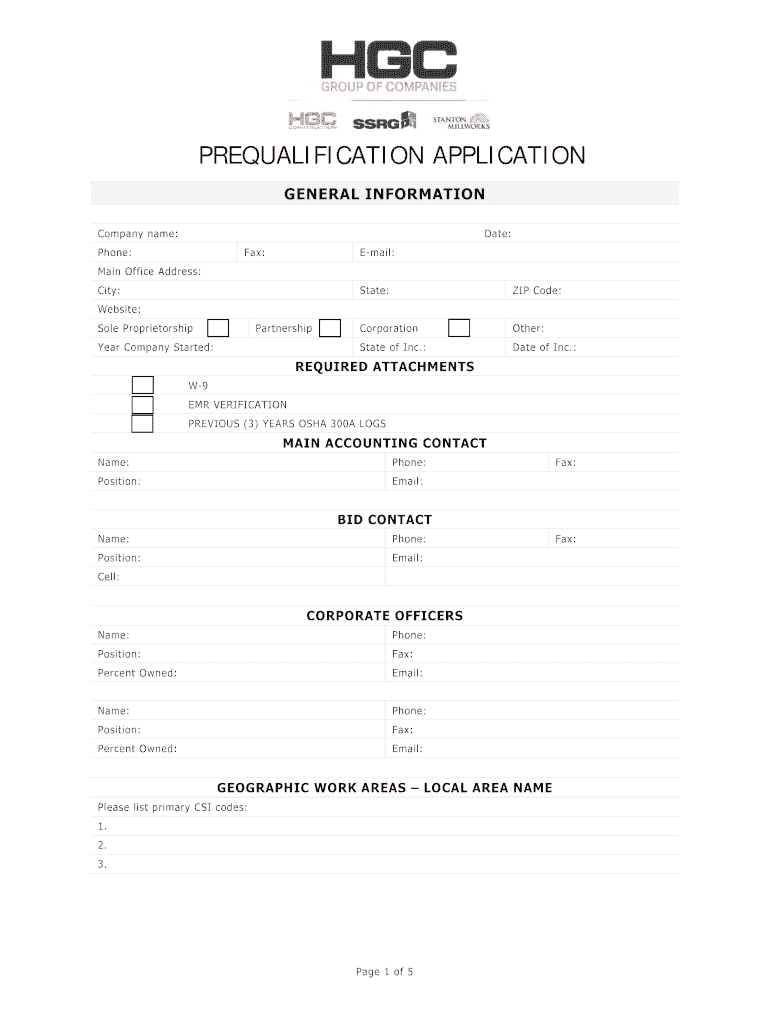 HGC
GROUP OF COMPANIES

HGC CONSTRUCTION SSRG STANTON MILLWORKS

PREQUALIFICATION APPLICATION

GENERAL INFORMATION

Company name: Date:
Phone: Fax: E-mail:
Main Office Address:
City: State: ZIP Code:
Website:
Sole Proprietorship Partnership Corporation Other:
Year Company Started: State of Inc.: Date of Inc.:

REQUIRED ATTACHMENTS

W-9
EMR VERIFICATION
PREVIOUS (3) YEARS OSHA 300A LOGS

MAIN ACCOUNTING CONTACT

Name: Phone: Fax:
Position: Email:

BID CONTACT

Name: Phone: Fax:
Position: Email:
Cell:

CORPORATE OFFICERS

Name: Phone:
Position: Fax:
Percent Owned: Email:

Name: Phone:
Position: Fax:
Percent Owned: Email:

GEOGRAPHIC WORK AREAS – LOCAL AREA NAME

Please list primary CSI codes:
1.
2.
3.

Page 1 of 5